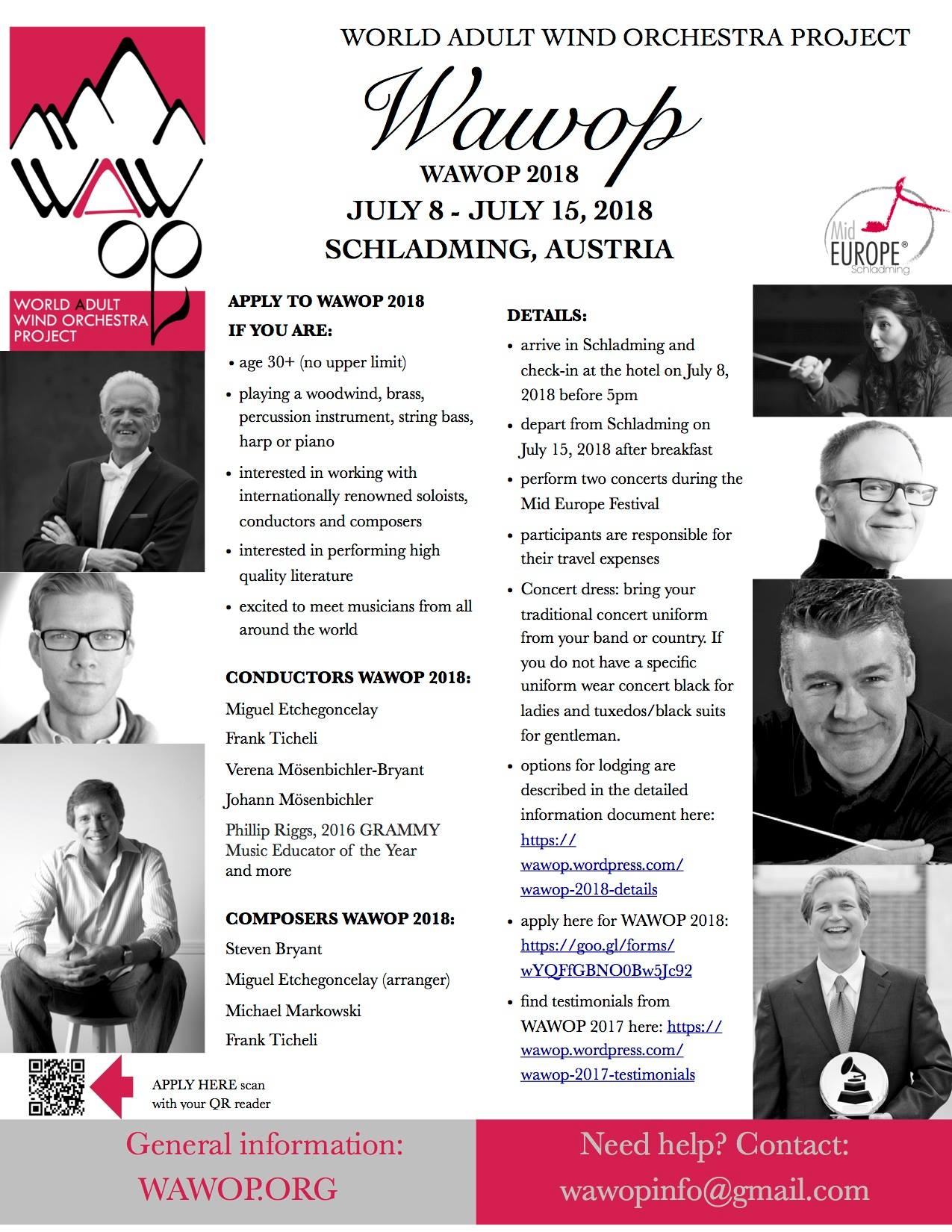 WAWOP

WORLD ADULT WIND ORCHESTRA PROJECT

WORLD ADULT WIND ORCHESTRA PROJECT

Wawop

WAWOP 2018

JULY 8 - JULY 15, 2018

SCHLADMING, AUSTRIA

Mid EUROPE® Schladming

APPLY TO WAWOP 2018

IF YOU ARE:

• age 30+ (no upper limit)
• playing a woodwind, brass, percussion instrument, string bass, harp or piano
• interested in working with internationally renowned soloists, conductors and composers
• interested in performing high quality literature
• excited to meet musicians from all around the world

CONDUCTORS WAWOP 2018:

Miguel Etchegoncelay

Frank Ticheli

Verena Mösenbichler-Bryant

Johann Mösenbichler

Phillip Riggs, 2016 GRAMMY Music Educator of the Year and more

COMPOSERS WAWOP 2018:

Steven Bryant

Miguel Etchegoncelay (arranger)

Michael Markowski

Frank Ticheli

DETAILS:

• arrive in Schladming and check-in at the hotel on July 8, 2018 before 5pm
• depart from Schladming on July 15, 2018 after breakfast
• perform two concerts during the Mid Europe Festival
• participants are responsible for their travel expenses
• Concert dress: bring your traditional concert uniform from your band or country. If you do not have a specific uniform wear concert black for ladies and tuxedos/black suits for gentleman.
• options for lodging are described in the detailed information document here: https://wawop.wordpress.com/wawop-2018-details
• apply here for WAWOP 2018: https://goo.gl/forms/wYQFfGBNO0Bw5Jc92
• find testimonials from WAWOP 2017 here: https://wawop.wordpress.com/wawop-2017-testimonials

APPLY HERE scan with your QR reader

General information: WAWOP.ORG

Need help? Contact: wawopinfo@gmail.com